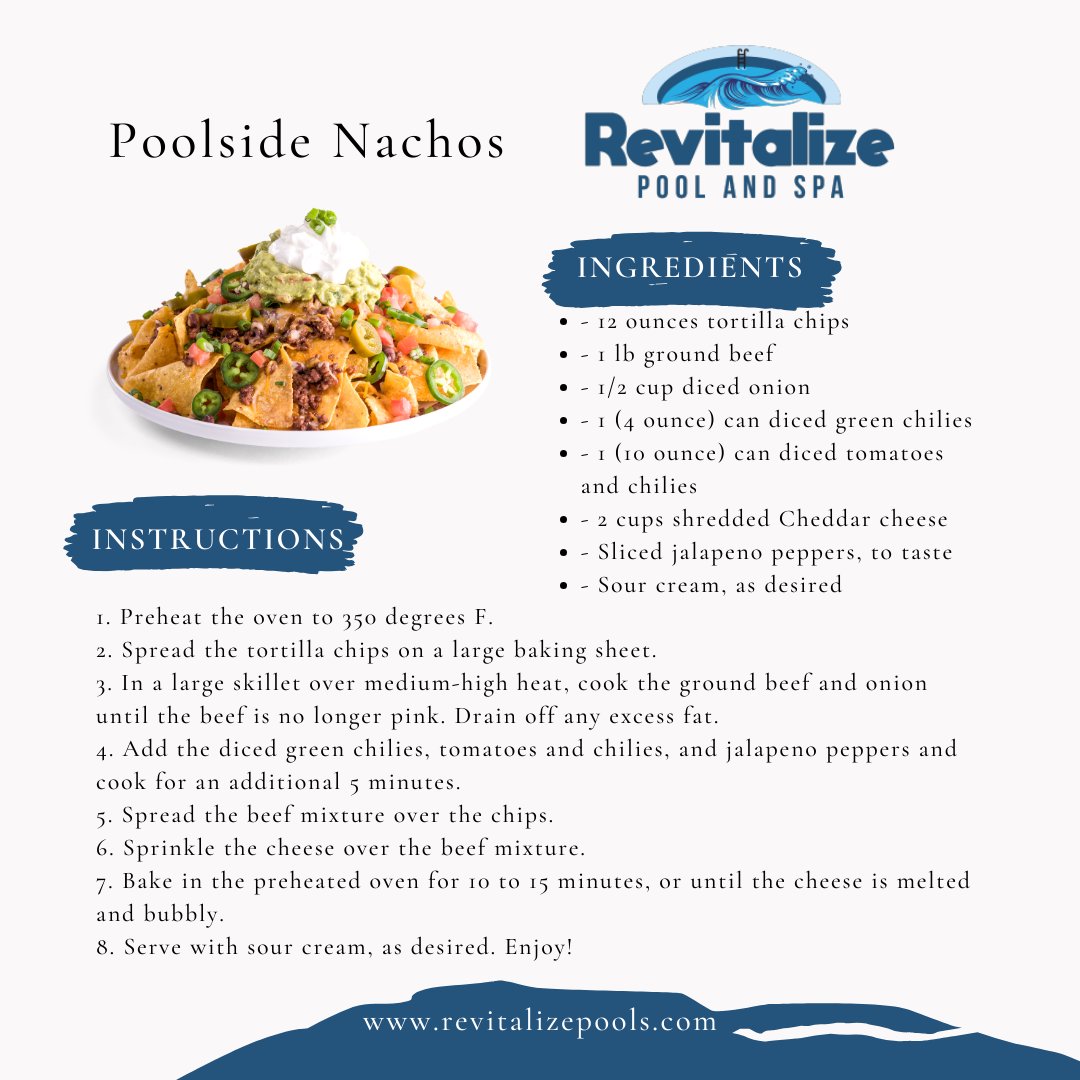 Poolside Nachos

Revitalize
POOL AND SPA

INGREDIENTS

• - 12 ounces tortilla chips
• - 1 lb ground beef
• - 1/2 cup diced onion
• - 1 (4 ounce) can diced green chilies
• - 1 (10 ounce) can diced tomatoes and chilies
• - 2 cups shredded Cheddar cheese
• - Sliced jalapeno peppers, to taste
• - Sour cream, as desired

INSTRUCTIONS

1. Preheat the oven to 350 degrees F.
2. Spread the tortilla chips on a large baking sheet.
3. In a large skillet over medium-high heat, cook the ground beef and onion until the beef is no longer pink. Drain off any excess fat.
4. Add the diced green chilies, tomatoes and chilies, and jalapeno peppers and cook for an additional 5 minutes.
5. Spread the beef mixture over the chips.
6. Sprinkle the cheese over the beef mixture.
7. Bake in the preheated oven for 10 to 15 minutes, or until the cheese is melted and bubbly.
8. Serve with sour cream, as desired. Enjoy!

www.revitalizepools.com